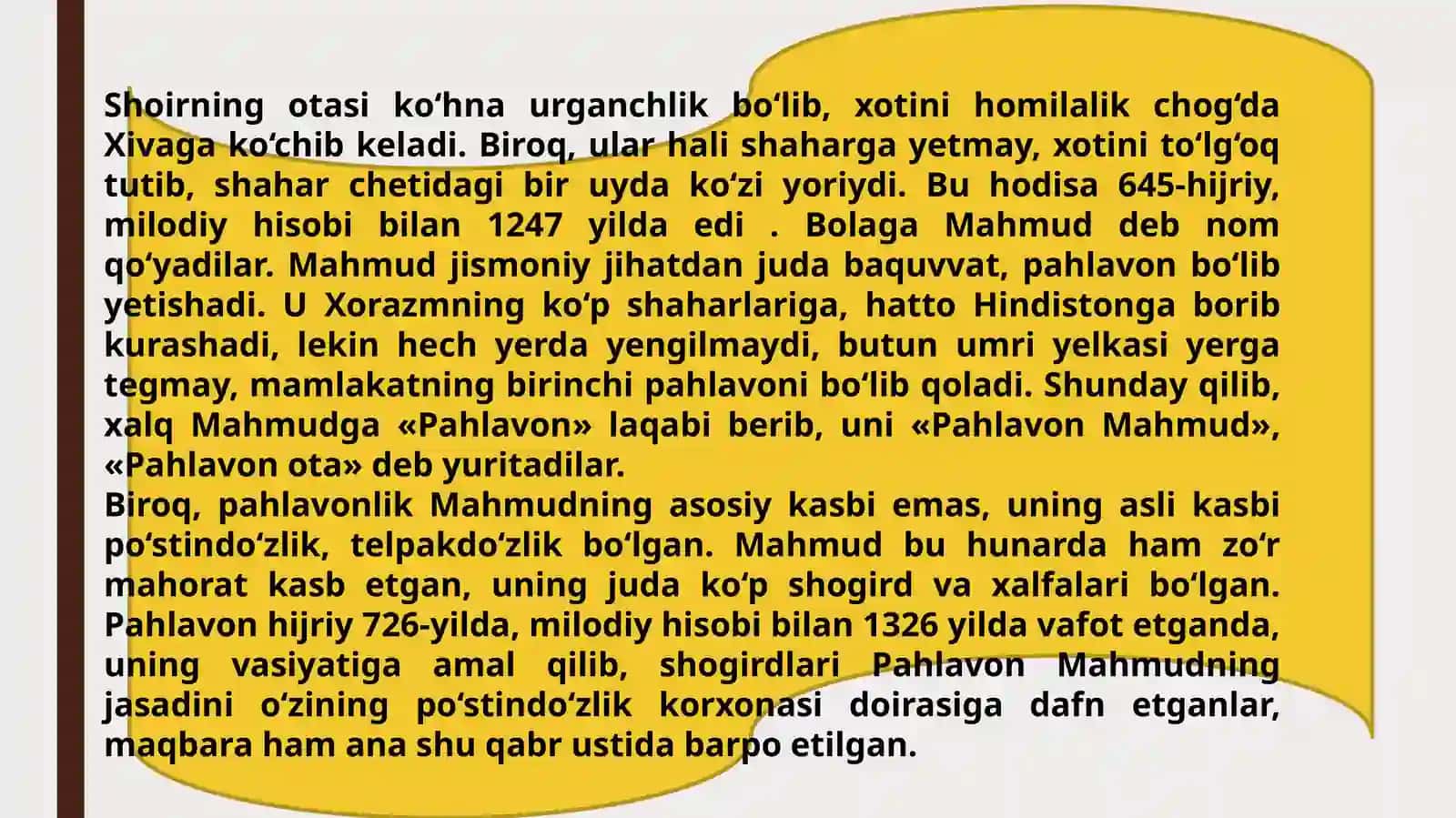 Shoirning otasi ko‘hna urganchlik bo‘lib, xotini homilalik chog‘da Xivaga ko‘chib keladi. Biroq, ular hali shaharga yetmay, xotini to‘lg‘oq tutib, shahar chetidagi bir uyda ko‘zi yoriydi. Bu hodisa 645-hijriy, milodiy hisobi bilan 1247 yilda edi . Bolaga Mahmud deb nom qo‘yadilar. Mahmud jismoniy jihatdan juda baquvvat, pahlavon bo‘lib yetishadi. U Xorazmning ko‘p shaharlariga, hatto Hindistonga borib kurashadi, lekin hech yerda yengilmaydi, butun umri yelkasi yerga tegmay, mamlakatning birinchi pahlavoni bo‘lib qoladi. Shunday qilib, xalq Mahmudga «Pahlavon» laqabi berib, uni «Pahlavon Mahmud», «Pahlavon ota» deb yuritadilar.
Biroq, pahlavonlik Mahmudning asosiy kasbi emas, uning asli kasbi po‘stindo‘zlik, telpakdo‘zlik bo‘lgan. Mahmud bu hunarda ham zo‘r mahorat kasb etgan, uning juda ko‘p shogird va xalfalari bo‘lgan. Pahlavon hijriy 726-yilda, milodiy hisobi bilan 1326 yilda vafot etganda, uning vasiyatiga amal qilib, shogirdlari Pahlavon Mahmudning jasadini o‘zining po‘stindo‘zlik korxonasi doirasiga dafn etganlar, maqbara ham ana shu qabr ustida barpo etilgan.